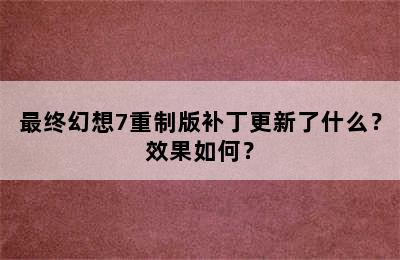 最终幻想7重制版补丁更新了什么？效果如何？